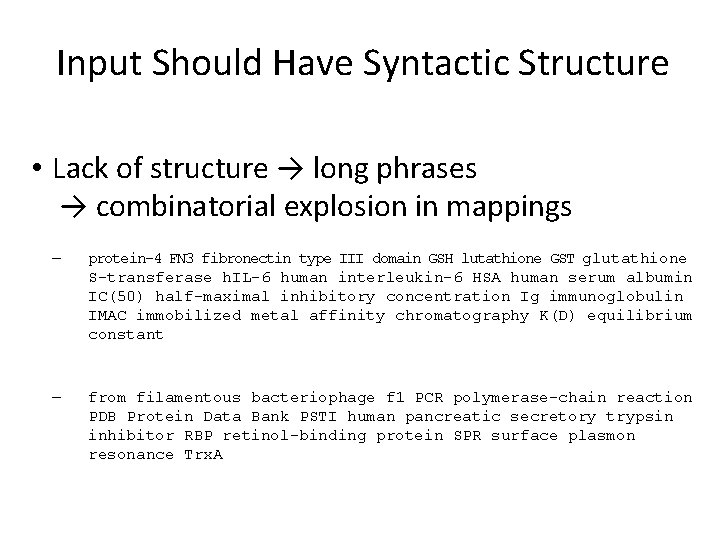 Input Should Have Syntactic Structure

• Lack of structure → long phrases
→ combinatorial explosion in mappings

– protein-4 FN3 fibronectin type III domain GSH lutathione GST glutathione S-transferase hIL-6 human interleukin-6 HSA human serum albumin IC(50) half-maximal inhibitory concentration Ig immunoglobulin IMAC immobilized metal affinity chromatography K(D) equilibrium constant

– from filamentous bacteriophage f1 PCR polymerase-chain reaction PDB Protein Data Bank PSTI human pancreatic secretory trypsin inhibitor RBP retinol-binding protein SPR surface plasmon resonance TrxA